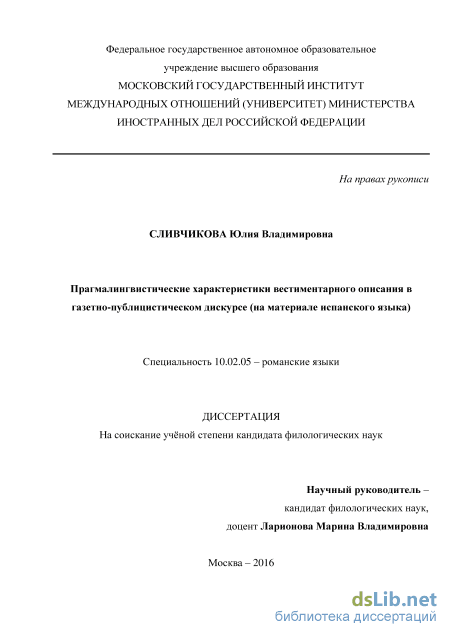 Федеральное государственное автономное образовательное учреждение высшего образования
МОСКОВСКИЙ ГОСУДАРСТВЕННЫЙ ИНСТИТУТ МЕЖДУНАРОДНЫХ ОТНОШЕНИЙ (УНИВЕРСИТЕТ) МИНИСТЕРСТВА ИНОСТРАННЫХ ДЕЛ РОССИЙСКОЙ ФЕДЕРАЦИИ

На правах рукописи

СЛИВЧИКОВА Юлия Владимировна

Прагмалингвистические характеристики вестиментарного описания в газетно-публицистическом дискурсе (на материале испанского языка)

Специальность 10.02.05 – романские языки

ДИССЕРТАЦИЯ
На соискание учёной степени кандидата филологических наук

Научный руководитель –
кандидат филологических наук,
доцент Ларионова Марина Владимировна

Москва – 2016

dsLib.net
библиотека диссертаций